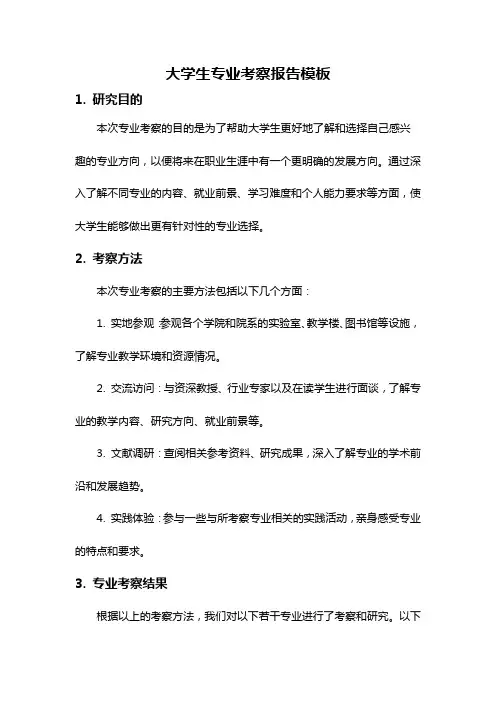 大学生专业考察报告模板

1. 研究目的

本次专业考察的目的是为了帮助大学生更好地了解和选择自己感兴趣的专业方向，以便将来在职业生涯中有一个更明确的发展方向。通过深入了解不同专业的内容、就业前景、学习难度和个人能力要求等方面，使大学生能够做出更有针对性的专业选择。

2. 考察方法

本次专业考察的主要方法包括以下几个方面：

1. 实地参观：参观各个学院和院系的实验室、教学楼、图书馆等设施，了解专业教学环境和资源情况。

2. 交流访问：与资深教授、行业专家以及在读学生进行面谈，了解专业的教学内容、研究方向、就业前景等。

3. 文献调研：查阅相关参考资料、研究成果，深入了解专业的学术前沿和发展趋势。

4. 实践体验：参与一些与所考察专业相关的实践活动，亲身感受专业的特点和要求。

3. 专业考察结果

根据以上的考察方法，我们对以下若干专业进行了考察和研究。以下